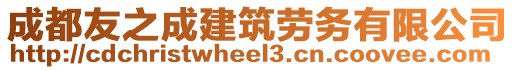 成都友之成建筑劳务有限公司
http://cdchristwheel3.cn.coovee.com